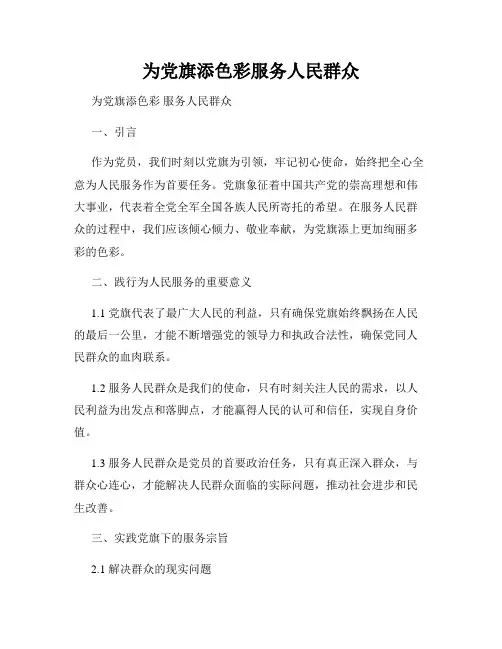 为党旗添色彩服务人民群众

为党旗添色彩 服务人民群众

一、引言

作为党员，我们时刻以党旗为引领，牢记初心使命，始终把全心全意为人民服务作为首要任务。党旗象征着中国共产党的崇高理想和伟大事业，代表着全党全军全国各族人民所寄托的希望。在服务人民群众的过程中，我们应该倾心倾力、敬业奉献，为党旗添上更加绚丽多彩的色彩。

二、践行为人民服务的重要意义

1.1 党旗代表了最广大人民的利益，只有确保党旗始终飘扬在人民的最后一公里，才能不断增强党的领导力和执政合法性，确保党同人民群众的血肉联系。

1.2 服务人民群众是我们的使命，只有时刻关注人民的需求，以人民利益为出发点和落脚点，才能赢得人民的认可和信任，实现自身价值。

1.3 服务人民群众是党员的首要政治任务，只有真正深入群众，与群众心连心，才能解决人民群众面临的实际问题，推动社会进步和民生改善。

三、实践党旗下的服务宗旨

2.1 解决群众的现实问题